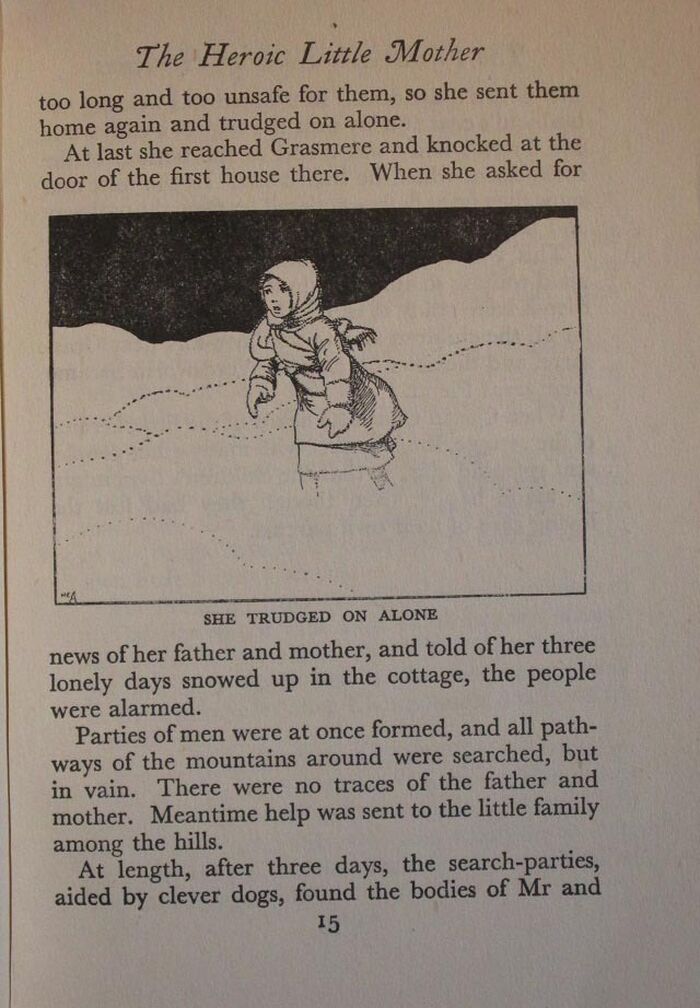 The Heroic Little Mother

too long and too unsafe for them, so she sent them home again and trudged on alone.

At last she reached Grasmere and knocked at the door of the first house there. When she asked for

SHE TRUDGED ON ALONE

news of her father and mother, and told of her three lonely days snowed up in the cottage, the people were alarmed.

Parties of men were at once formed, and all pathways of the mountains around were searched, but in vain. There were no traces of the father and mother. Meantime help was sent to the little family among the hills.

At length, after three days, the search-parties, aided by clever dogs, found the bodies of Mr and

15